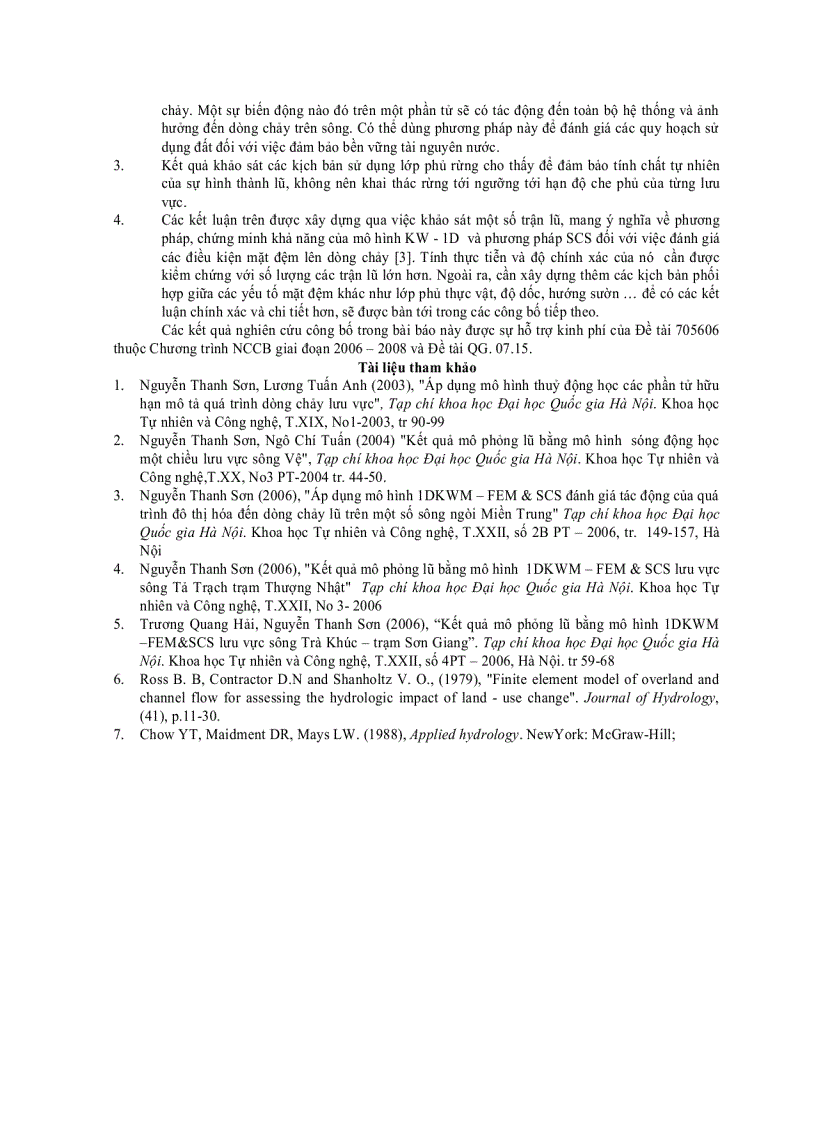 chảy. Một sự biến động nào đó trên một phần tử sẽ có tác động đến toàn bộ hệ thống và ảnh hưởng đến dòng chảy trên sông. Có thể dùng phương pháp này để đánh giá các quy hoạch sử dụng đất đối với việc đảm bảo bền vững tài nguyên nước.

3. Kết quả khảo sát các kịch bản sử dụng lớp phủ rừng cho thấy để đảm bảo tính chất tự nhiên của sự hình thành lũ, không nên khai thác rừng tới ngưỡng tới hạn độ che phủ của từng lưu vực.

4. Các kết luận trên được xây dựng qua việc khảo sát một số trận lũ, mang ý nghĩa về phương pháp, chứng minh khả năng của mô hình KW - 1D và phương pháp SCS đối với việc đánh giá các điều kiện mặt đệm lên dòng chảy [3]. Tính thực tiễn và độ chính xác của nó cần được kiểm chứng với số lượng các trận lũ lớn hơn. Ngoài ra, cần xây dựng thêm các kịch bản phối hợp giữa các yếu tố mặt đệm khác như lớp phủ thực vật, độ dốc, hướng sườn … để có các kết luận chính xác và chi tiết hơn, sẽ được bàn tới trong các công bố tiếp theo.

Các kết quả nghiên cứu công bố trong bài báo này được sự hỗ trợ kinh phí của Đề tài 705606 thuộc Chương trình NCCB giai đoạn 2006 – 2008 và Đề tài QG. 07.15.

Tài liệu tham khảo

1. Nguyễn Thanh Sơn, Lương Tuấn Anh (2003), "Áp dụng mô hình thuỷ động học các phần tử hữu hạn mô tả quá trình dòng chảy lưu vực", Tạp chí khoa học Đại học Quốc gia Hà Nội. Khoa học Tự nhiên và Công nghệ, T.XIX, No1-2003, tr 90-99

2. Nguyễn Thanh Sơn, Ngô Chí Tuấn (2004) "Kết quả mô phỏng lũ bằng mô hình sóng động học một chiều lưu vực sông Vệ", Tạp chí khoa học Đại học Quốc gia Hà Nội. Khoa học Tự nhiên và Công nghệ,T.XX, No3 PT-2004 tr. 44-50.

3. Nguyễn Thanh Sơn (2006), "Áp dụng mô hình 1DKWM – FEM & SCS đánh giá tác động của quá trình đô thị hóa đến dòng chảy lũ trên một số sông ngòi Miền Trung" Tạp chí khoa học Đại học Quốc gia Hà Nội. Khoa học Tự nhiên và Công nghệ, T.XXII, số 2B PT – 2006, tr. 149-157, Hà Nội

4. Nguyễn Thanh Sơn (2006), "Kết quả mô phỏng lũ bằng mô hình 1DKWM – FEM & SCS lưu vực sông Tả Trạch trạm Thượng Nhật" Tạp chí khoa học Đại học Quốc gia Hà Nội. Khoa học Tự nhiên và Công nghệ, T.XXII, No 3- 2006

5. Trương Quang Hải, Nguyễn Thanh Sơn (2006), “Kết quả mô phỏng lũ bằng mô hình 1DKWM –FEM&SCS lưu vực sông Trà Khúc – trạm Sơn Giang”. Tạp chí khoa học Đại học Quốc gia Hà Nội. Khoa học Tự nhiên và Công nghệ, T.XXII, số 4PT – 2006, Hà Nội. tr 59-68

6. Ross B. B, Contractor D.N and Shanholtz V. O., (1979), "Finite element model of overland and channel flow for assessing the hydrologic impact of land - use change". Journal of Hydrology, (41), p.11-30.

7. Chow YT, Maidment DR, Mays LW. (1988), Applied hydrology. NewYork: McGraw-Hill;